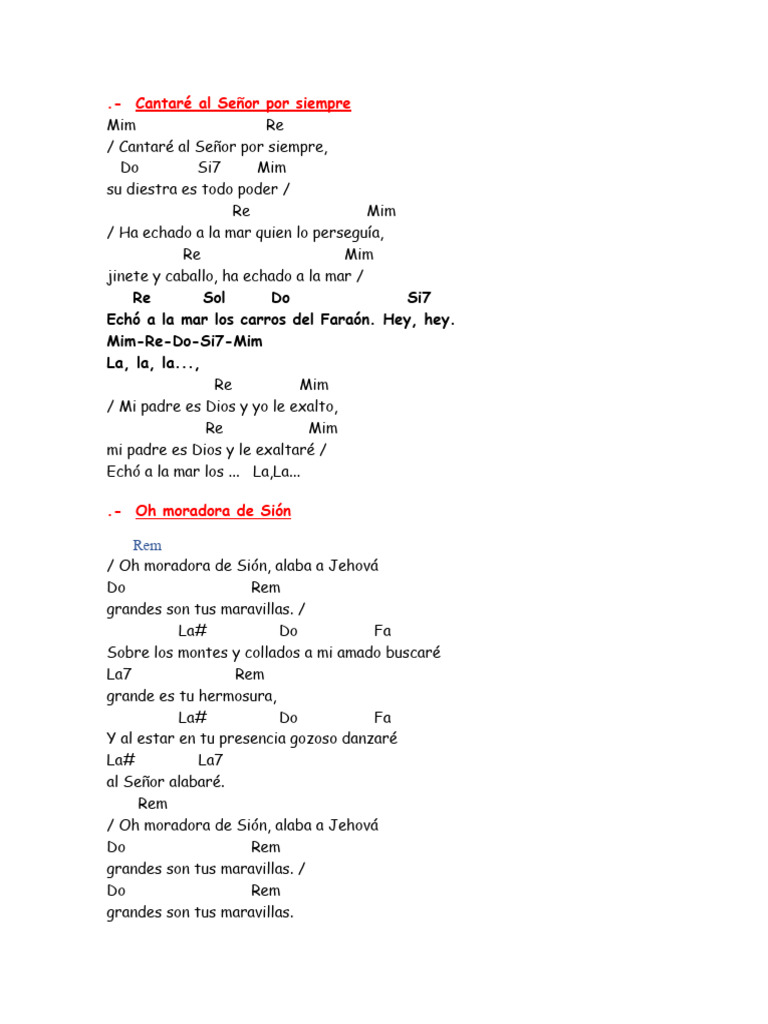 .- Cantaré al Señor por siempre
Mim Re
/ Cantaré al Señor por siempre,
Do Si7 Mim
su diestra es todo poder /
Re Mim
/ Ha echado a la mar quien lo perseguía,
Re Mim
jinete y caballo, ha echado a la mar /
Re Sol Do Si7
Echó a la mar los carros del Faraón. Hey, hey.
Mim-Re-Do-Si7-Mim
La, la, la...,
Re Mim
/ Mi padre es Dios y yo le exalto,
Re Mim
mi padre es Dios y le exaltaré /
Echó a la mar los ... La,La...

.- Oh moradora de Sión

Rem
/ Oh moradora de Sión, alaba a Jehová
Do Rem
grandes son tus maravillas. /
La# Do Fa
Sobre los montes y collados a mi amado buscaré
La7 Rem
grande es tu hermosura,
La# Do Fa
Y al estar en tu presencia gozoso danzaré
La# La7
al Señor alabaré.
Rem
/ Oh moradora de Sión, alaba a Jehová
Do Rem
grandes son tus maravillas. /
Do Rem
grandes son tus maravillas.